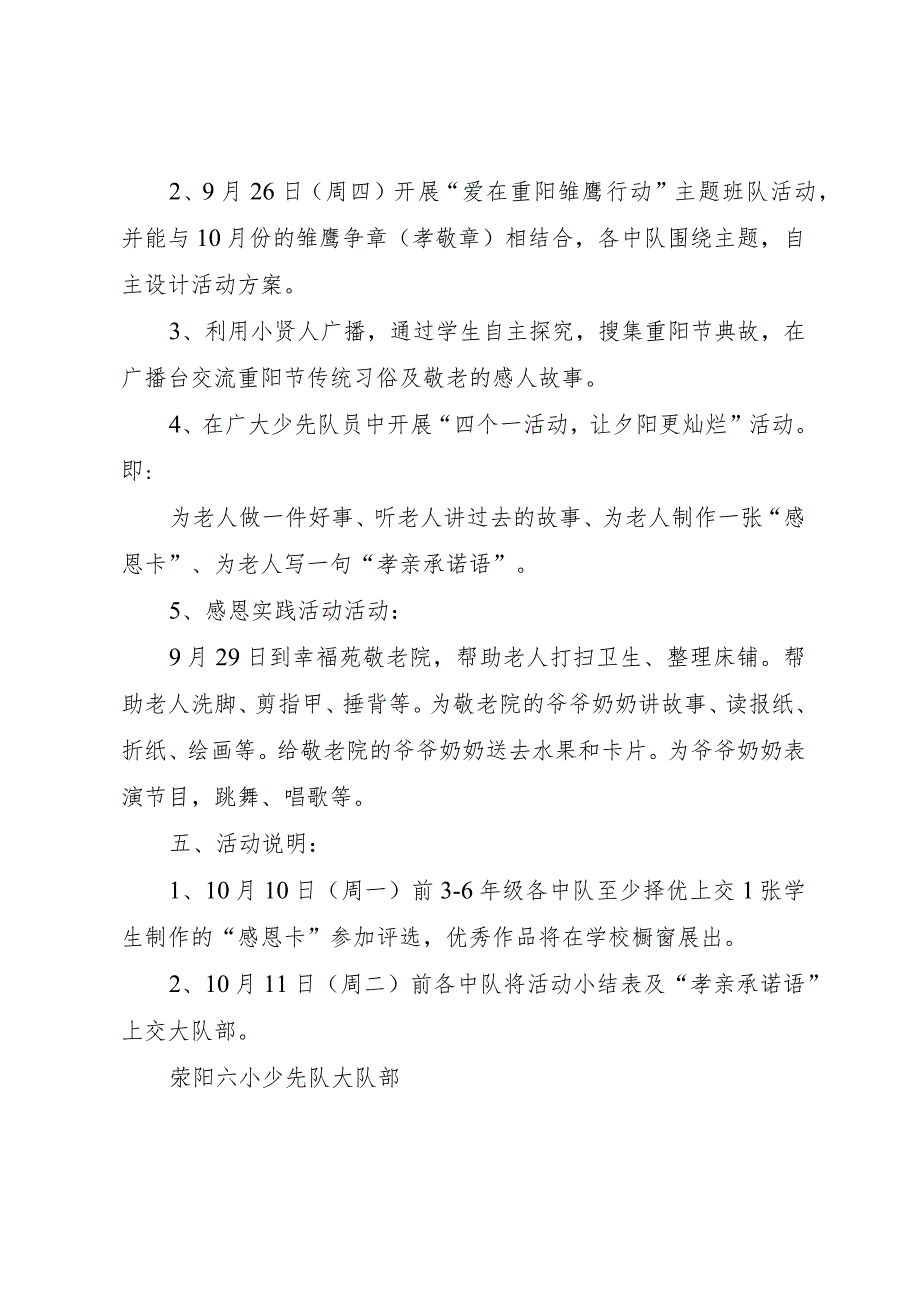 2、9月26日（周四）开展“爱在重阳雏鹰行动”主题班队活动，并能与10月份的雏鹰争章（孝敬章）相结合，各中队围绕主题，自主设计活动方案。

3、利用小贤人广播，通过学生自主探究，搜集重阳节典故，在广播台交流重阳节传统习俗及敬老的感人故事。

4、在广大少先队员中开展“四个一活动，让夕阳更灿烂”活动。即：

为老人做一件好事、听老人讲过去的故事、为老人制作一张“感恩卡”、为老人写一句“孝亲承诺语”。

5、感恩实践活动活动：

9月29日到幸福苑敬老院，帮助老人打扫卫生、整理床铺。帮助老人洗脚、剪指甲、捶背等。为敬老院的爷爷奶奶讲故事、读报纸、折纸、绘画等。给敬老院的爷爷奶奶送去水果和卡片。为爷爷奶奶表演节目，跳舞、唱歌等。

五、活动说明：

1、10月10日（周一）前3-6年级各中队至少择优上交1张学生制作的“感恩卡”参加评选，优秀作品将在学校橱窗展出。

2、10月11日（周二）前各中队将活动小结表及“孝亲承诺语”上交大队部。

荥阳六小少先队大队部